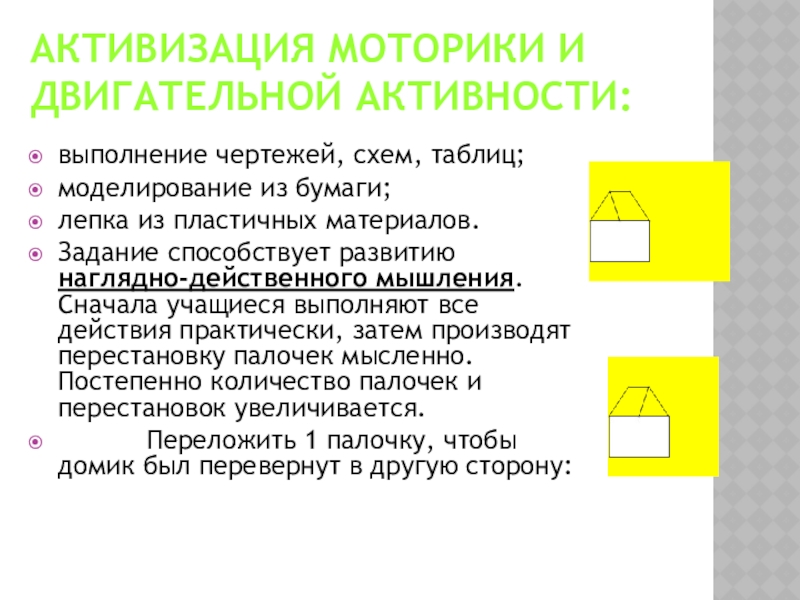 АКТИВИЗАЦИЯ МОТОРИКИ И ДВИГАТЕЛЬНОЙ АКТИВНОСТИ:

• выполнение чертежей, схем, таблиц;
• моделирование из бумаги;
• лепка из пластичных материалов.
• Задание способствует развитию наглядно-действенного мышления. Сначала учащиеся выполняют все действия практически, затем производят перестановку палочек мысленно. Постепенно количество палочек и перестановок увеличивается.
• Переложить 1 палочку, чтобы домик был перевернут в другую сторону: